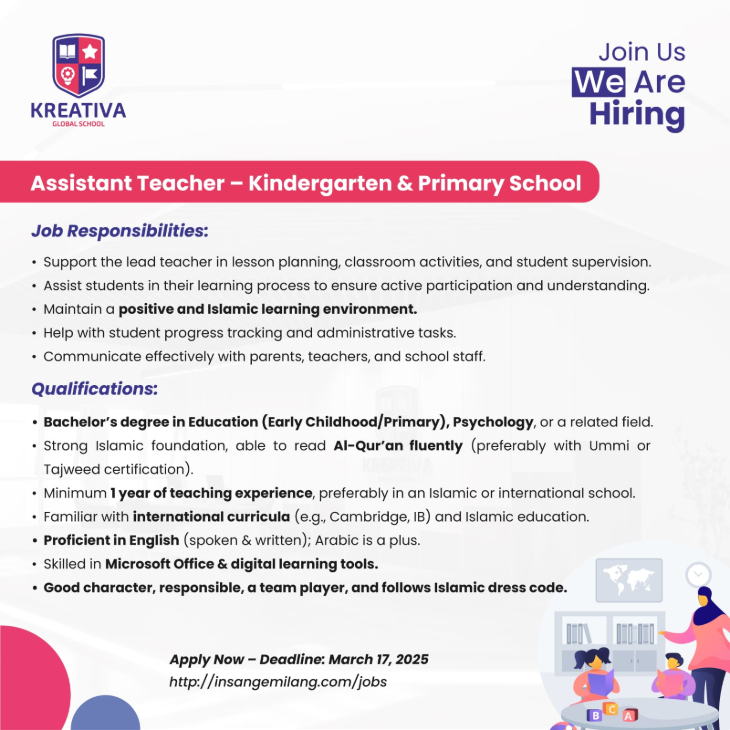 KREATIVA
GLOBAL SCHOOL

Join Us
We Are
Hiring

Assistant Teacher – Kindergarten & Primary School

Job Responsibilities:

• Support the lead teacher in lesson planning, classroom activities, and student supervision.
• Assist students in their learning process to ensure active participation and understanding.
• Maintain a positive and Islamic learning environment.
• Help with student progress tracking and administrative tasks.
• Communicate effectively with parents, teachers, and school staff.

Qualifications:

• Bachelor's degree in Education (Early Childhood/Primary), Psychology, or a related field.
• Strong Islamic foundation, able to read Al-Qur'an fluently (preferably with Ummi or Tajweed certification).
• Minimum 1 year of teaching experience, preferably in an Islamic or international school.
• Familiar with international curricula (e.g., Cambridge, IB) and Islamic education.
• Proficient in English (spoken & written); Arabic is a plus.
• Skilled in Microsoft Office & digital learning tools.
• Good character, responsible, a team player, and follows Islamic dress code.

Apply Now – Deadline: March 17, 2025
http://insangemilang.com/jobs

B C A